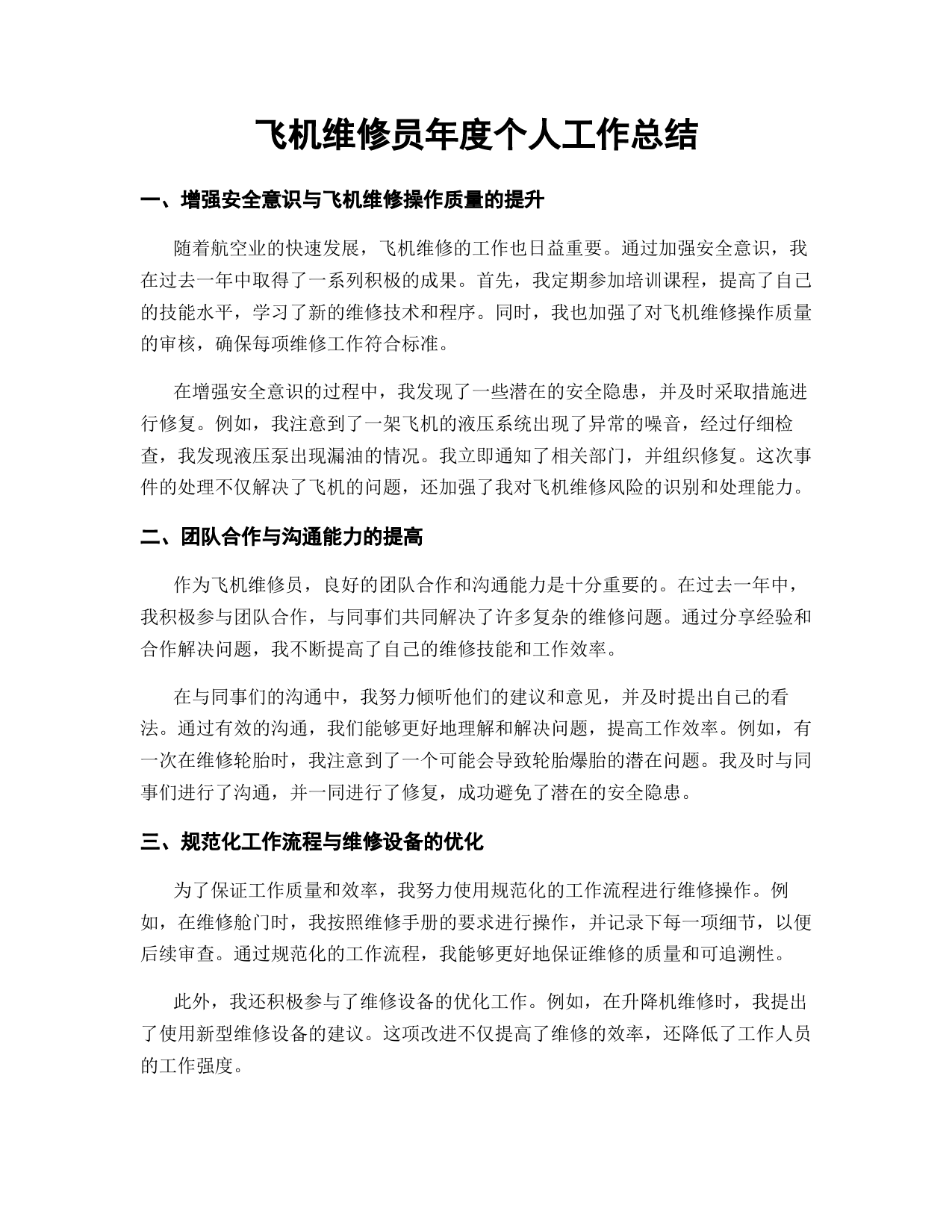 飞机维修员年度个人工作总结

一、增强安全意识与飞机维修操作质量的提升

随着航空业的快速发展，飞机维修的工作也日益重要。通过加强安全意识，我在过去一年中取得了一系列积极的成果。首先，我定期参加培训课程，提高了自己的技能水平，学习了新的维修技术和程序。同时，我也加强了对飞机维修操作质量的审核，确保每项维修工作符合标准。

在增强安全意识的过程中，我发现了一些潜在的安全隐患，并及时采取措施进行修复。例如，我注意到了一架飞机的液压系统出现了异常的噪音，经过仔细检查，我发现液压泵出现漏油的情况。我立即通知了相关部门，并组织修复。这次事件的处理不仅解决了飞机的问题，还加强了我对飞机维修风险的识别和处理能力。

二、团队合作与沟通能力的提高

作为飞机维修员，良好的团队合作和沟通能力是十分重要的。在过去一年中，我积极参与团队合作，与同事们共同解决了许多复杂的维修问题。通过分享经验和合作解决问题，我不断提高了自己的维修技能和工作效率。

在与同事们的沟通中，我努力倾听他们的建议和意见，并及时提出自己的看法。通过有效的沟通，我们能够更好地理解和解决问题，提高工作效率。例如，有一次在维修轮胎时，我注意到了一个可能会导致轮胎爆胎的潜在问题。我及时与同事们进行了沟通，并一同进行了修复，成功避免了潜在的安全隐患。

三、规范化工作流程与维修设备的优化

为了保证工作质量和效率，我努力使用规范化的工作流程进行维修操作。例如，在维修舱门时，我按照维修手册的要求进行操作，并记录下每一项细节，以便后续审查。通过规范化的工作流程，我能够更好地保证维修的质量和可追溯性。

此外，我还积极参与了维修设备的优化工作。例如，在升降机维修时，我提出了使用新型维修设备的建议。这项改进不仅提高了维修的效率，还降低了工作人员的工作强度。